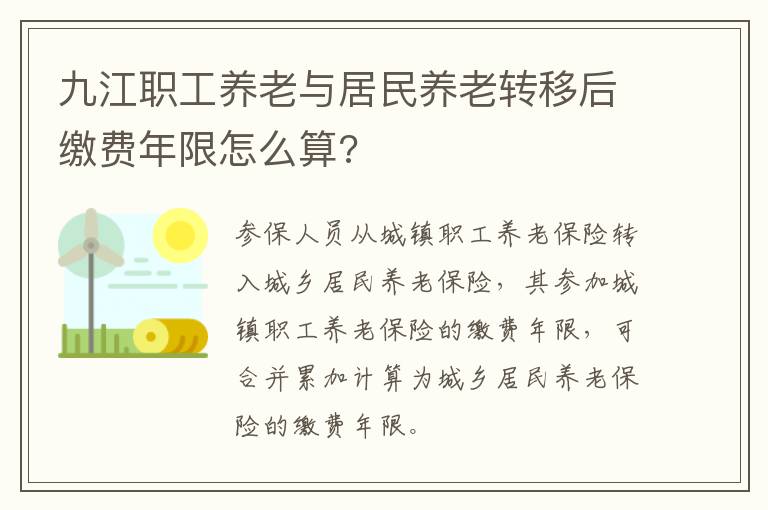 九江职工养老与居民养老转移后缴费年限怎么算?

参保人员从城镇职工养老保险转入城乡居民养老保险，其参加城镇职工养老保险的缴费年限，可合并累加计算为城乡居民养老保险的缴费年限。